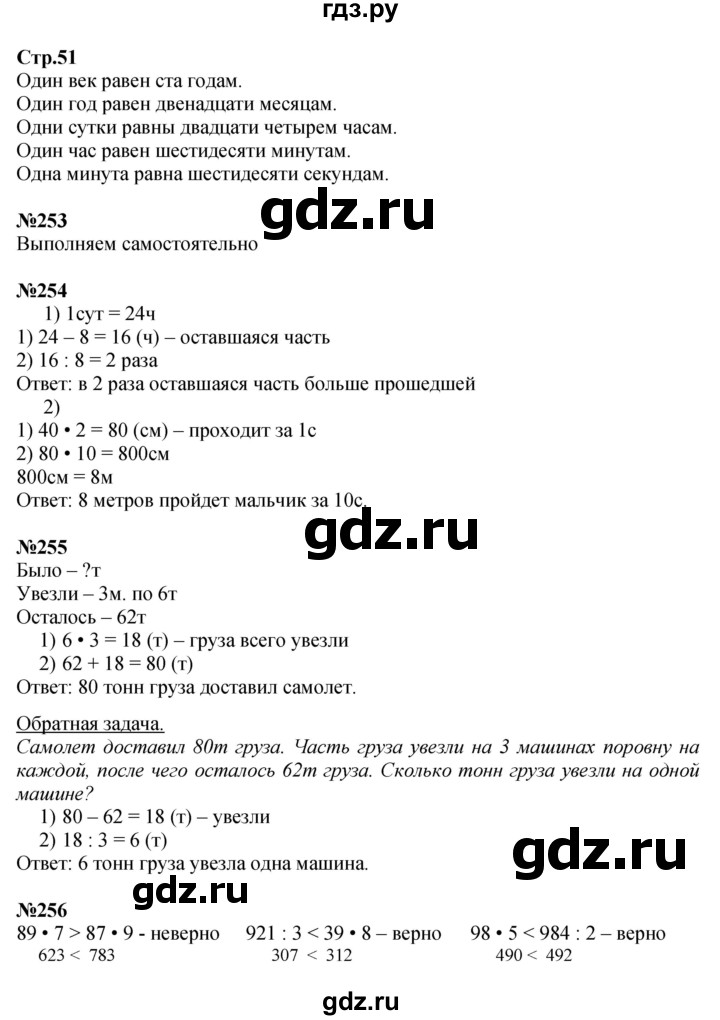 гдз.ру

Стр.51
Один век равен ста годам.
Один год равен двенадцати месяцам.
Одни сутки равны двадцати четырем часам.
Один час равен шестидесяти минутам.
Одна минута равна шестидесяти секундам.

gdz.ru

№253
Выполняем самостоятельно

№254
1) 1сут = 24ч
1) 24 – 8 = 16 (ч) – оставшаяся часть
2) 16 : 8 = 2 раза
Ответ: в 2 раза оставшаяся часть больше прошедшей
2)
1) 40 • 2 = 80 (см) – проходит за 1с
2) 80 • 10 = 800см
800см = 8м
Ответ: 8 метров пройдет мальчик за 10с.

gdz.ru

№255
Было – ?т
Увезли – 3м. по 6т
Осталось – 62т
1) 6 • 3 = 18 (т) – груза всего увезли
2) 62 + 18 = 80 (т)
Ответ: 80 тонн груза доставил самолет.

Обратная задача.
Самолет доставил 80т груза. Часть груза увезли на 3 машинах поровну на каждой, после чего осталось 62т груза. Сколько тонн груза увезли на одной машине?
1) 80 – 62 = 18 (т) – увезли
2) 18 : 3 = 6 (т)
Ответ: 6 тонн груза увезла одна машина.

gdz.ru

gdz.ru

№256
89 • 7 > 87 • 9 - неверно
623 < 783
921 : 3 < 39 • 8 – верно
307 < 312
98 • 5 < 984 : 2 – верно
490 < 492

gdz.ru